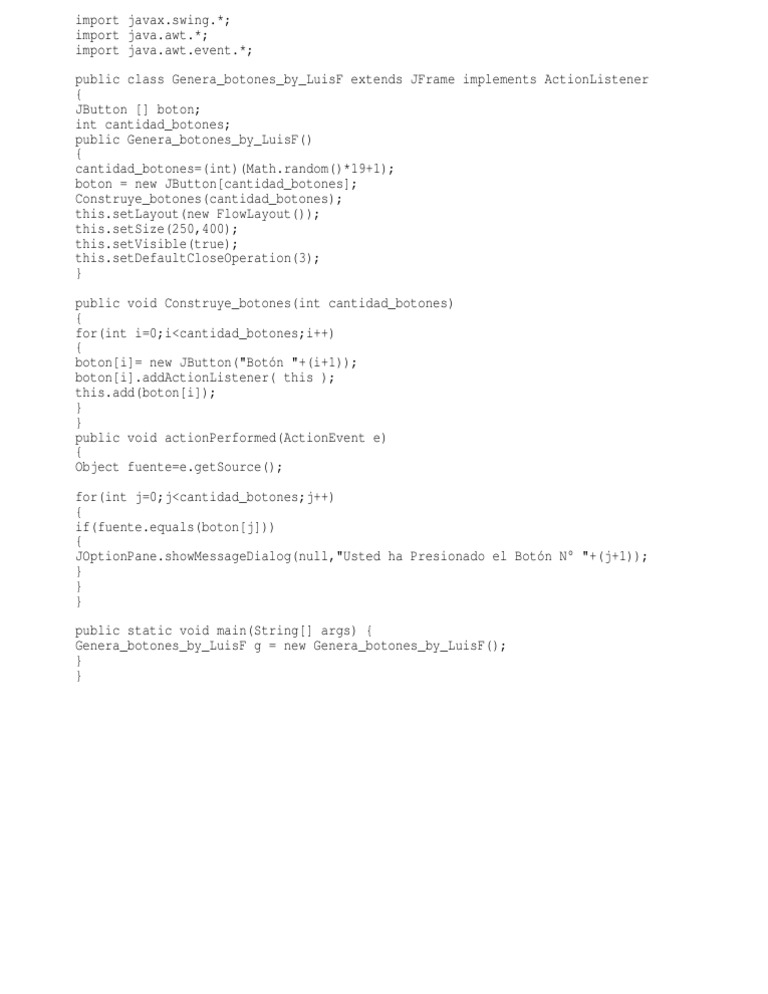 import javax.swing.*;
import java.awt.*;
import java.awt.event.*;

public class Genera_botones_by_LuisF extends JFrame implements ActionListener
{
JButton [] boton;
int cantidad_botones;
public Genera_botones_by_LuisF()
{
cantidad_botones=(int)(Math.random()*19+1);
boton = new JButton[cantidad_botones];
Construye_botones(cantidad_botones);
this.setLayout(new FlowLayout());
this.setSize(250,400);
this.setVisible(true);
this.setDefaultCloseOperation(3);
}

public void Construye_botones(int cantidad_botones)
{
for(int i=0;i<cantidad_botones;i++)
{
boton[i]= new JButton("Botón "+(i+1));
boton[i].addActionListener( this );
this.add(boton[i]);
}
}
public void actionPerformed(ActionEvent e)
{
Object fuente=e.getSource();

for(int j=0;j<cantidad_botones;j++)
{
if(fuente.equals(boton[j]))
{
JOptionPane.showMessageDialog(null,"Usted ha Presionado el Botón N° "+(j+1));
}
}
}

public static void main(String[] args) {
Genera_botones_by_LuisF g = new Genera_botones_by_LuisF();
}
}